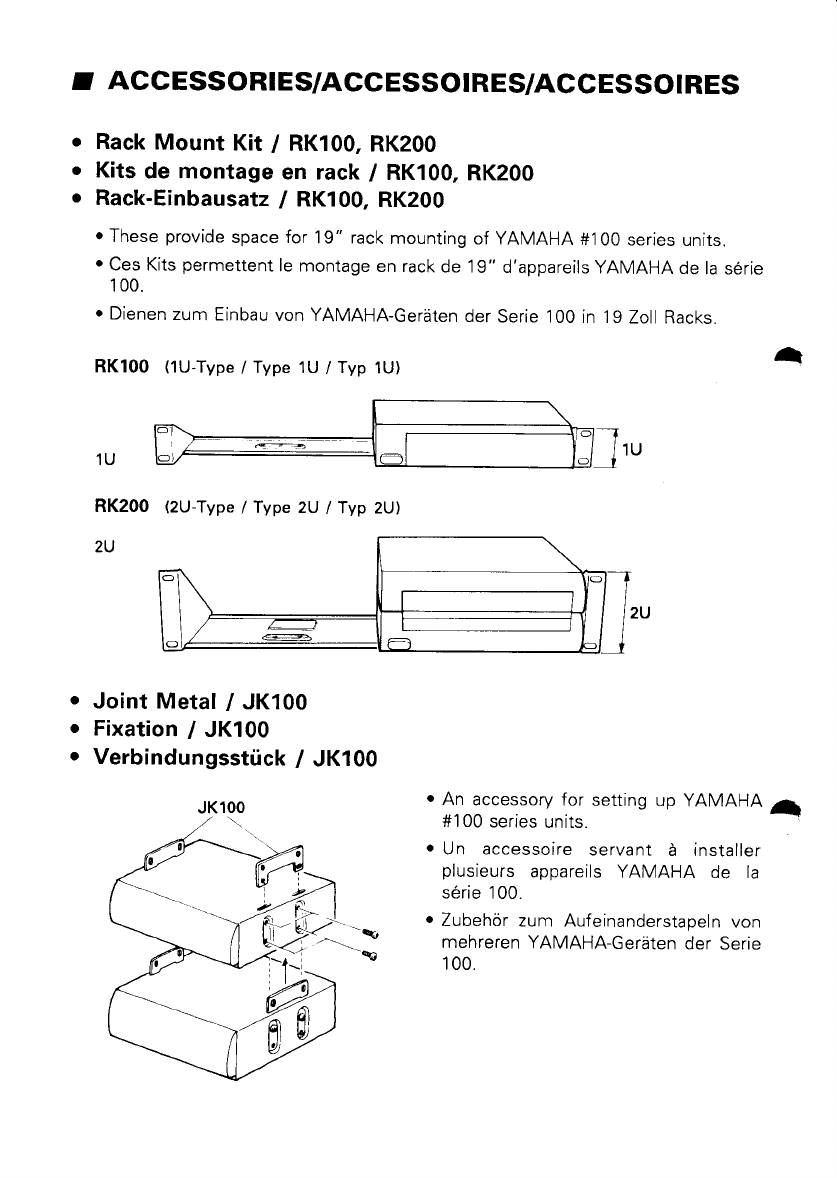 ■ ACCESSORIES/ACCESSOIRES/ACCESSOIRES

• Rack Mount Kit / RK100, RK200
• Kits de montage en rack / RK100, RK200
• Rack-Einbausatz / RK100, RK200

• These provide space for 19" rack mounting of YAMAHA #100 series units.

• Ces Kits permettent le montage en rack de 19" d'appareils YAMAHA de la série 100.

• Dienen zum Einbau von YAMAHA-Geräten der Serie 100 in 19 Zoll Racks.

RK100 (1U-Type / Type 1U / Typ 1U)

1U

1U

RK200 (2U-Type / Type 2U / Typ 2U)

2U

2U

• Joint Metal / JK100
• Fixation / JK100
• Verbindungsstück / JK100

JK100

• An accessory for setting up YAMAHA #100 series units.

• Un accessoire servant à installer plusieurs appareils YAMAHA de la série 100.

• Zubehör zum Aufeinanderstapeln von mehreren YAMAHA-Geräten der Serie 100.